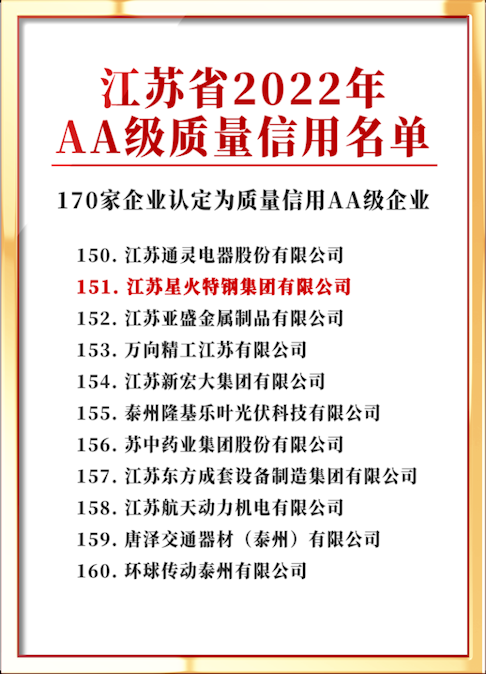 江苏省2022年
AA级质量信用名单

170家企业认定为质量信用AA级企业

150.江苏通灵电器股份有限公司
151.江苏星火特钢集团有限公司
152.江苏亚盛金属制品有限公司
153.万向精工江苏有限公司
154.江苏新宏大集团有限公司
155.泰州隆基乐叶光伏科技有限公司
156.苏中药业集团股份有限公司
157.江苏东方成套设备制造集团有限公司
158.江苏航天动力机电有限公司
159.唐泽交通器材(泰州)有限公司
160.环球传动泰州有限公司